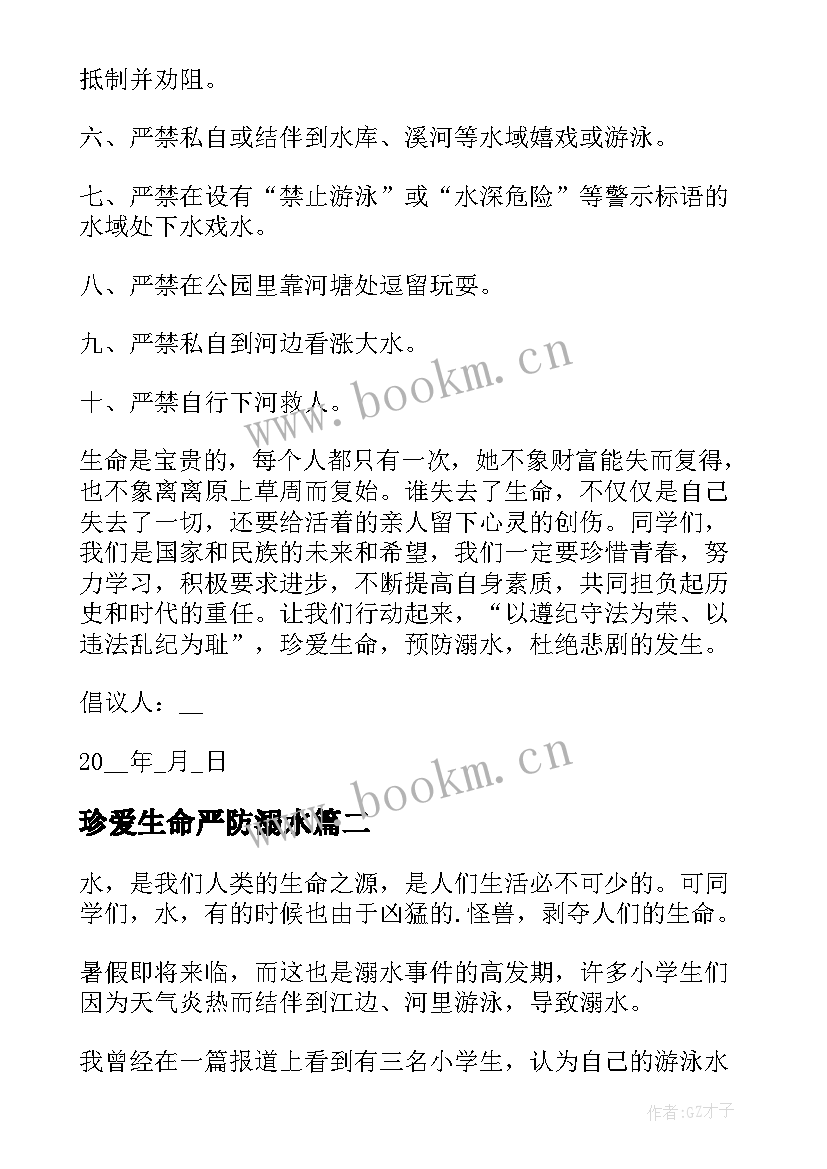 抵制并劝阻。

六、严禁私自或结伴到水库、溪河等水域嬉戏或游泳。

七、严禁在设有“禁止游泳”或“水深危险”等警示标语的水域处下水戏水。

八、严禁在公园里靠河塘处逗留玩耍。

九、严禁私自到河边看涨大水。

十、严禁自行下河救人。

生命是宝贵的，每个人都只有一次，她不象财富能失而复得，也不象离离原上草周而复始。谁失去了生命，不仅仅是自己失去了一切，还要给活着的亲人留下心灵的创伤。同学们，我们是国家和民族的未来和希望，我们一定要珍惜青春，努力学习，积极要求进步，不断提高自身素质，共同担负起历史和时代的重任。让我们行动起来，“以遵纪守法为荣、以违法乱纪为耻”，珍爱生命，预防溺水，杜绝悲剧的发生。

倡议人：__

20__年_月_日

珍爱生命严防溺水篇二

水，是我们人类的生命之源，是人们生活必不可少的。可同学们，水，有的时候也由于凶猛的.怪兽，剥夺人们的生命。

暑假即将来临，而这也是溺水事件的高发期，许多小学生们因为天气炎热而结伴到江边、河里游泳，导致溺水。

我曾经在一篇报道上看到有三名小学生，认为自己的游泳水

www.bookm.cn

www.bookm.cn

作者:GZ才子